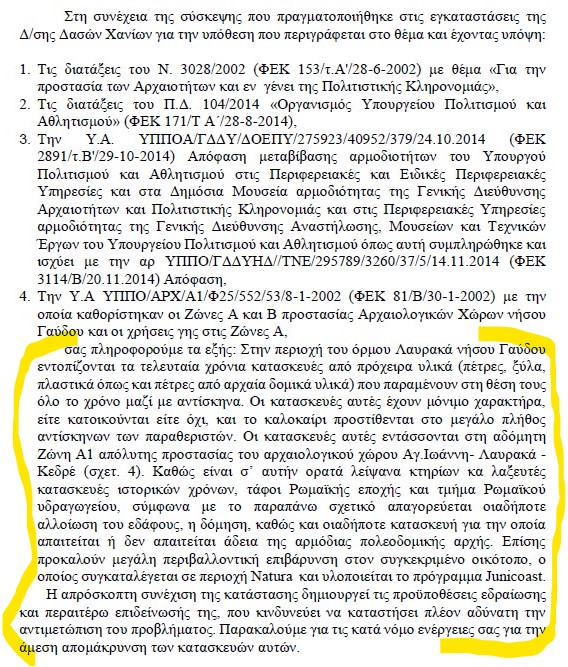 Στη συνέχεια της σύσκεψης που πραγματοποιήθηκε στις εγκαταστάσεις της Δ/σης Δασών Χανίων για την υπόθεση που περιγράφεται στο θέμα και έχοντας υπόψη:

1. Τις διατάξεις του Ν. 3028/2002 (ΦΕΚ 153/τ.Α'/28-6-2002) με θέμα «Για την προστασία των Αρχαιοτήτων και εν γένει της Πολιτιστικής Κληρονομιάς»,
2. Τις διατάξεις του Π.Δ. 104/2014 «Οργανισμός Υπουργείου Πολιτισμού και Αθλητισμού» (ΦΕΚ 171/Τ Α΄/28-8-2014),
3. Την Υ.Α. ΥΠΠΟΑ/ΓΔΔΥ/ΔΟΕΠΥ/275923/40952/379/24.10.2014 (ΦΕΚ 2891/τ.Β'/29-10-2014) Απόφαση μεταβίβασης αρμοδιοτήτων του Υπουργού Πολιτισμού και Αθλητισμού στις Περιφερειακές και Ειδικές Περιφερειακές Υπηρεσίες και στα Δημόσια Μουσεία αρμοδιότητας της Γενικής Διεύθυνσης Αρχαιοτήτων και Πολιτιστικής Κληρονομιάς και στις Περιφερειακές Υπηρεσίες αρμοδιότητας της Γενικής Διεύθυνσης Αναστήλωσης, Μουσείων και Τεχνικών Έργων του Υπουργείου Πολιτισμού και Αθλητισμού όπως αυτή συμπληρώθηκε και ισχύει με την αρ ΥΠΠΟ/ΓΔΔΥΗΔ//ΤΝΕ/295789/3260/37/5/14.11.2014 (ΦΕΚ 3114/Β/20.11.2014) Απόφαση,
4. Την Υ.Α ΥΠΠΟ/ΑΡΧ/Α1/Φ25/552/53/8-1-2002 (ΦΕΚ 81/Β/30-1-2002) με την οποία καθορίστηκαν οι Ζώνες Α και Β προστασίας Αρχαιολογικών Χώρων νήσου Γαύδου και οι χρήσεις γης στις Ζώνες Α,

σας πληροφορούμε τα εξής: Στην περιοχή του όρμου Λαυρακά νήσου Γαύδου εντοπίζονται τα τελευταία χρόνια κατασκευές από πρόχειρα υλικά (πέτρες, ξύλα, πλαστικά όπως και πέτρες από αρχαία δομικά υλικά) που παραμένουν στη θέση τους όλο το χρόνο μαζί με αντίσκηνα. Οι κατασκευές αυτές έχουν μόνιμο χαρακτήρα, είτε κατοικούνται είτε όχι, και το καλοκαίρι προστίθενται στο μεγάλο πλήθος αντίσκηνων των παραθεριστών. Οι κατασκευές αυτές εντάσσονται στη αδόμητη Ζώνη Α1 απόλυτης προστασίας του αρχαιολογικού χώρου Αγ.Ιωάννη- Λαυρακά - Κεδρέ (σχετ. 4). Καθώς είναι σ' αυτήν ορατά λείψανα κτηρίων κα λαξευτές κατασκευές ιστορικών χρόνων, τάφοι Ρωμαϊκής εποχής και τμήμα Ρωμαϊκού υδραγωγείου, σύμφωνα με το παραπάνω σχετικό απαγορεύεται οιαδήποτε αλλοίωση του εδάφους, η δόμηση, καθώς και οιαδήποτε κατασκευή για την οποία απαιτείται ή δεν απαιτείται άδεια της αρμόδιας πολεοδομικής αρχής. Επίσης προκαλούν μεγάλη περιβαλλοντική επιβάρυνση στον συγκεκριμένο οικότοπο, ο οποίος συγκαταλέγεται σε περιοχή Natura και υλοποιείται το πρόγραμμα Junicoast.

Η απρόσκοπτη συνέχιση της κατάστασης δημιουργεί τις προϋποθέσεις εδραίωσης και περαιτέρω επιδείνωσής της, που κινδυνεύει να καταστήσει πλέον αδύνατη την αντιμετώπιση του προβλήματος. Παρακαλούμε για τις κατά νόμο ενέργειες σας για την άμεση απομάκρυνση των κατασκευών αυτών.